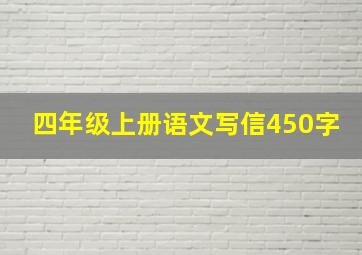 四年级上册语文写信450字